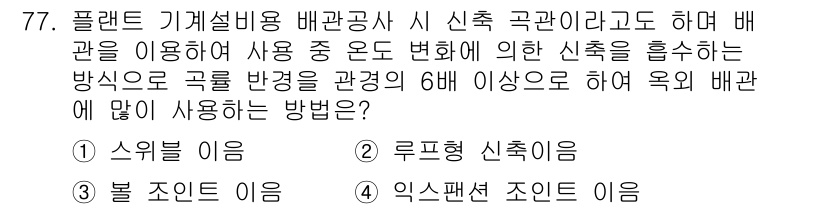 77. 플랜트 기계설비용 배관공사 시 신축 곡관이라고도 하며 배관을 이용하여 사용 중 온도 변화에 의한 신축을 흡수하는 방식으로 곡률 반경을 관경의 6배 이상으로 하여 옥외 배관에 많이 사용하는 방법은?

① 스위블 이음
② 루프형 신축이음
③ 볼 조인트 이음
④ 익스팬션 조인트 이음